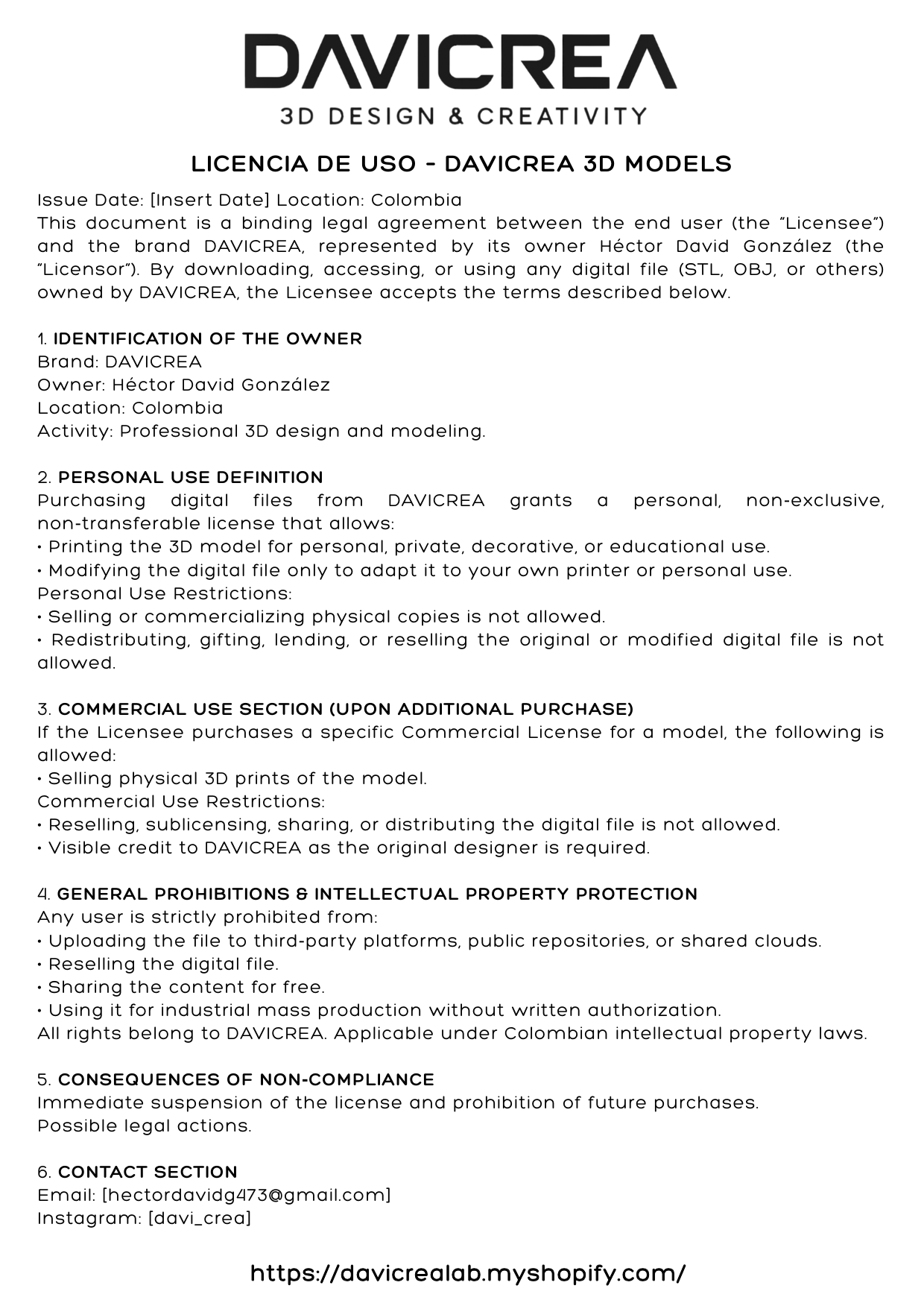 DAVICREA
3D DESIGN & CREATIVITY

LICENCIA DE USO - DAVICREA 3D MODELS

Issue Date: [Insert Date] Location: Colombia
This document is a binding legal agreement between the end user (the "Licensee") and the brand DAVICREA, represented by its owner Héctor David González (the "Licensor"). By downloading, accessing, or using any digital file (STL, OBJ, or others) owned by DAVICREA, the Licensee accepts the terms described below.

1. IDENTIFICATION OF THE OWNER
Brand: DAVICREA
Owner: Héctor David González
Location: Colombia
Activity: Professional 3D design and modeling.

2. PERSONAL USE DEFINITION
Purchasing digital files from DAVICREA grants a personal, non-exclusive, non-transferable license that allows:
• Printing the 3D model for personal, private, decorative, or educational use.
• Modifying the digital file only to adapt it to your own printer or personal use.
Personal Use Restrictions:
• Selling or commercializing physical copies is not allowed.
• Redistributing, gifting, lending, or reselling the original or modified digital file is not allowed.

3. COMMERCIAL USE SECTION (UPON ADDITIONAL PURCHASE)
If the Licensee purchases a specific Commercial License for a model, the following is allowed:
• Selling physical 3D prints of the model.
Commercial Use Restrictions:
• Reselling, sublicensing, sharing, or distributing the digital file is not allowed.
• Visible credit to DAVICREA as the original designer is required.

4. GENERAL PROHIBITIONS & INTELLECTUAL PROPERTY PROTECTION
Any user is strictly prohibited from:
• Uploading the file to third-party platforms, public repositories, or shared clouds.
• Reselling the digital file.
• Sharing the content for free.
• Using it for industrial mass production without written authorization.
All rights belong to DAVICREA. Applicable under Colombian intellectual property laws.

5. CONSEQUENCES OF NON-COMPLIANCE
Immediate suspension of the license and prohibition of future purchases.
Possible legal actions.

6. CONTACT SECTION
Email: [hectordavidg473@gmail.com]
Instagram: [davi_crea]

https://davicrealab.myshopify.com/